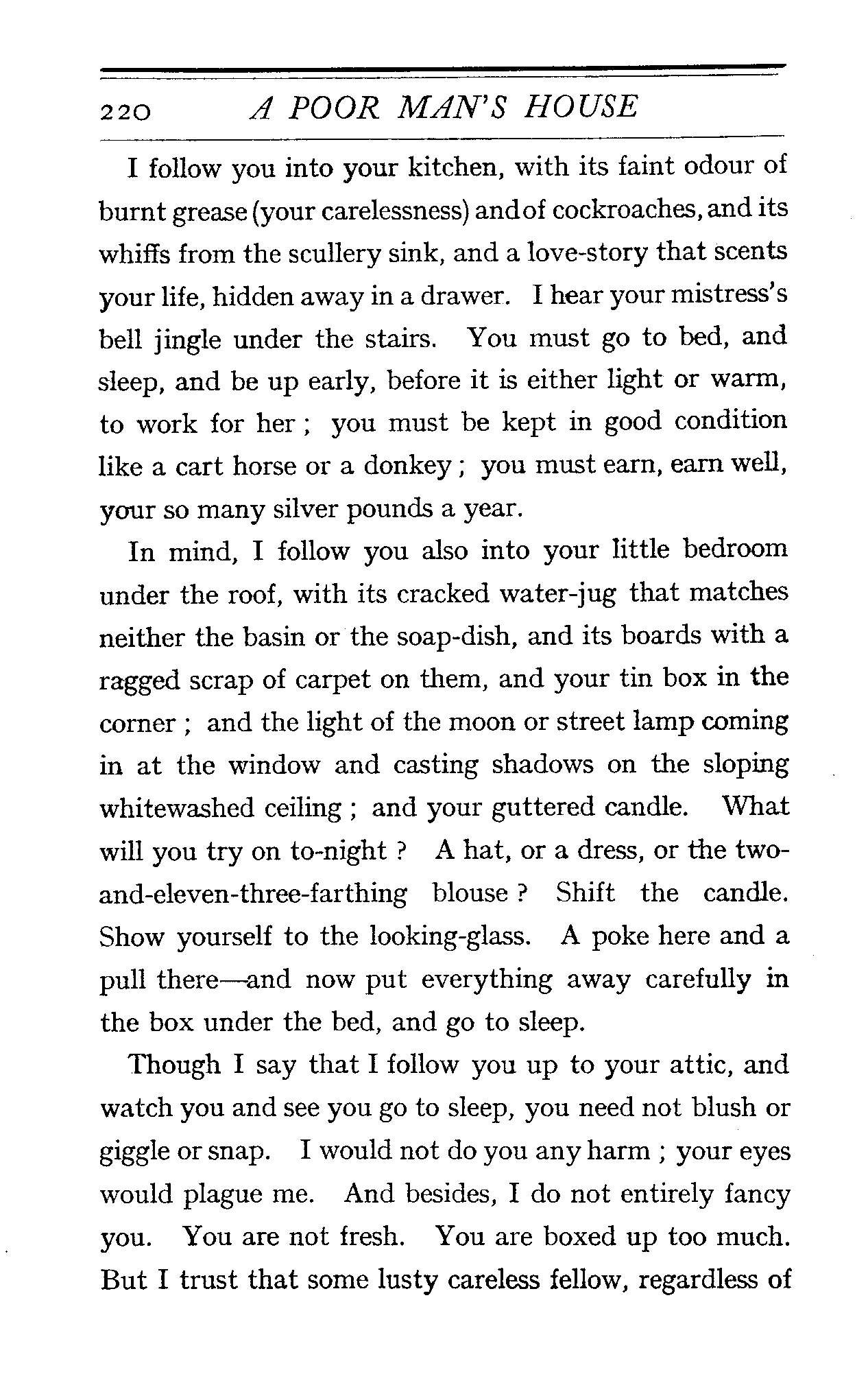 220 A POOR MAN'S HOUSE

I follow you into your kitchen, with its faint odour of burnt grease (your carelessness) andof cockroaches, and its whiffs from the scullery sink, and a love-story that scents your life, hidden away in a drawer. I hear your mistress's bell jingle under the stairs. You must go to bed, and sleep, and be up early, before it is either light or warm, to work for her; you must be kept in good condition like a cart horse or a donkey; you must earn, earn well, your so many silver pounds a year.

In mind, I follow you also into your little bedroom under the roof, with its cracked water-jug that matches neither the basin or the soap-dish, and its boards with a ragged scrap of carpet on them, and your tin box in the corner; and the light of the moon or street lamp coming in at the window and casting shadows on the sloping whitewashed ceiling; and your guttered candle. What will you try on to-night? A hat, or a dress, or the two-and-eleven-three-farthing blouse? Shift the candle. Show yourself to the looking-glass. A poke here and a pull there—and now put everything away carefully in the box under the bed, and go to sleep.

Though I say that I follow you up to your attic, and watch you and see you go to sleep, you need not blush or giggle or snap. I would not do you any harm; your eyes would plague me. And besides, I do not entirely fancy you. You are not fresh. You are boxed up too much. But I trust that some lusty careless fellow, regardless of